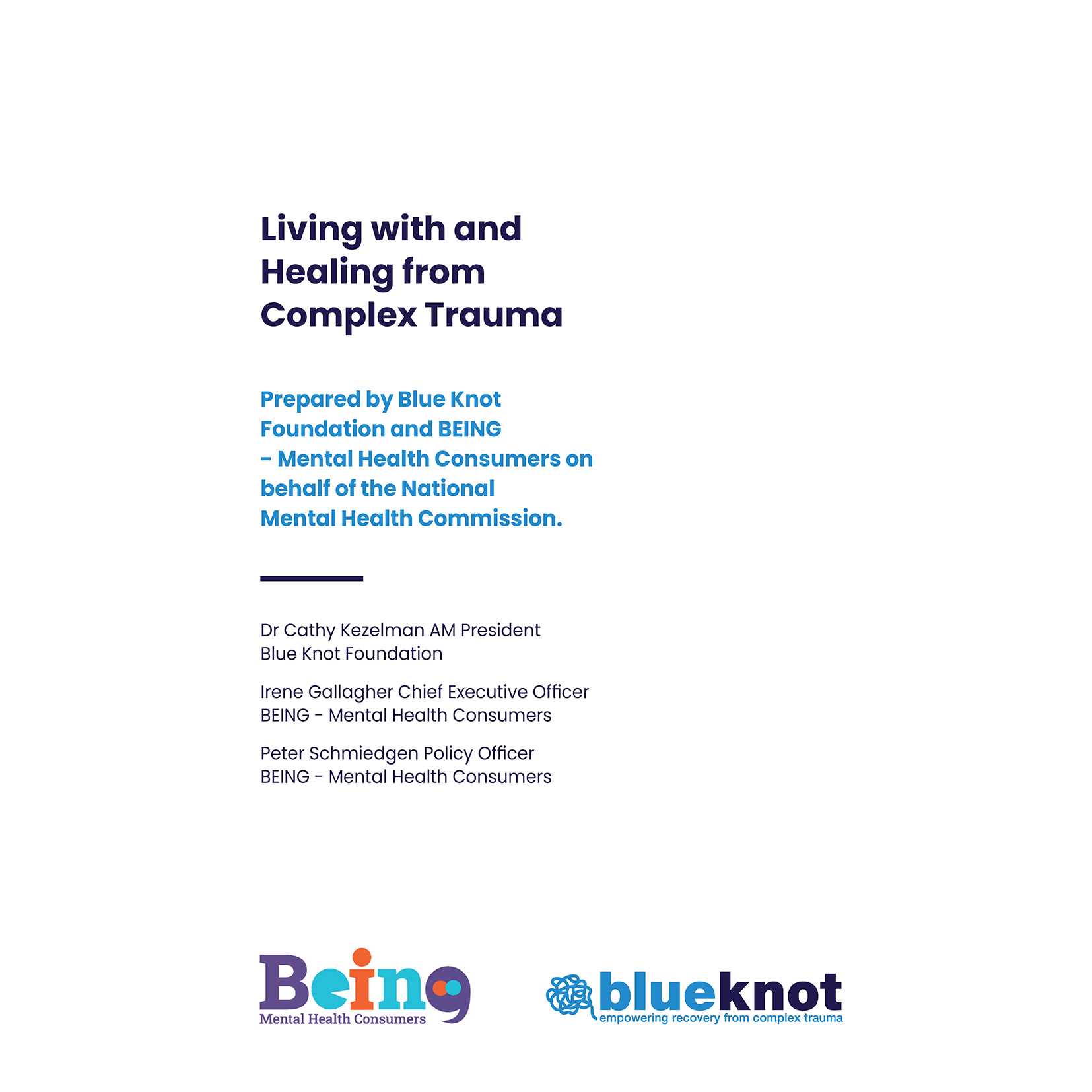 Living with and Healing from Complex Trauma

Prepared by Blue Knot Foundation and BEING - Mental Health Consumers on behalf of the National Mental Health Commission.

Dr Cathy Kezelman AM President
Blue Knot Foundation

Irene Gallagher Chief Executive Officer
BEING - Mental Health Consumers

Peter Schmiedgen Policy Officer
BEING - Mental Health Consumers

Being
Mental Health Consumers

blueknot
empowering recovery from complex trauma